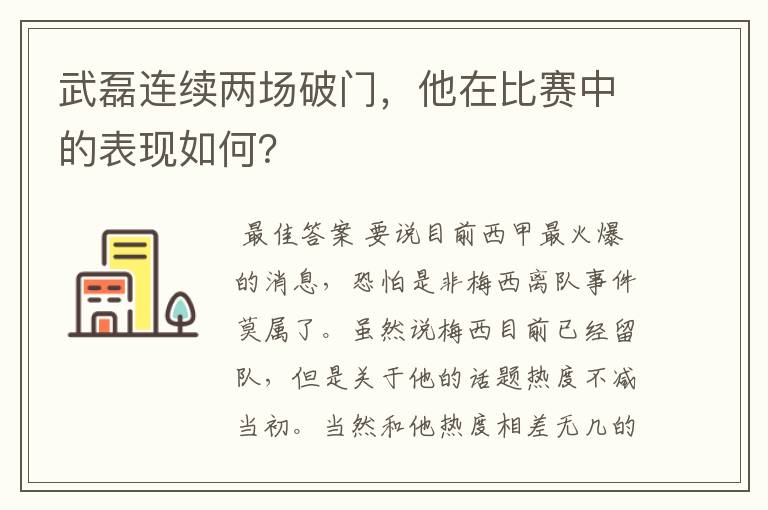 武磊连续两场破门，他在比赛中的表现如何?

最佳答案 要说目前西甲最火爆的消息，恐怕是非梅西离队事件莫属了。虽然说梅西目前已经留队，但是关于他的话题热度不减当初。当然和他热度相差无几的